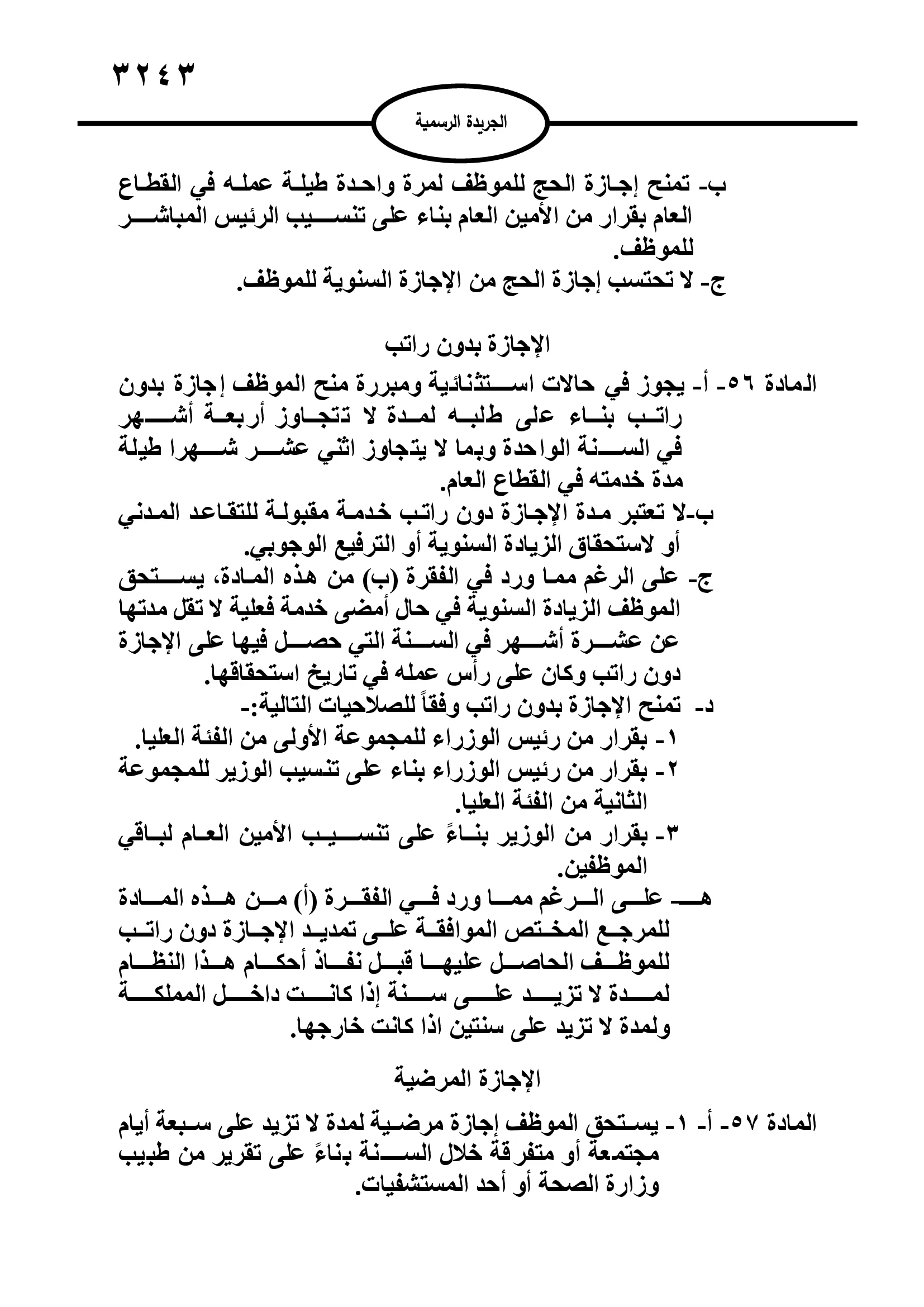 ٣٢٤٣

الجريدة الرسمية

ب- تمنح إجازة الحج للموظف لمرة واحدة طيلة عمله في القطاع العام بقرار من الأمين العام بناء على تنسيب الرئيس المباشر للموظف.
ج- لا تحتسب إجازة الحج من الإجازة السنوية للموظف.

الإجازة بدون راتب

المادة ٥٦- أ- يجوز في حالات استثنائية ومبررة منح الموظف إجازة بدون راتب بناء على طلبه لمدة لا تتجاوز أربعة أشهر في السنة الواحدة وبما لا يتجاوز اثني عشر شهرا طيلة مدة خدمته في القطاع العام.
ب-لا تعتبر مدة الإجازة دون راتب خدمة مقبولة للتقاعد المدني أو لاستحقاق الزيادة السنوية أو الترفيع الوجوبي.
ج- على الرغم مما ورد في الفقرة (ب) من هذه المادة، يستحق الموظف الزيادة السنوية في حال أمضى خدمة فعلية لا تقل مدتها عن عشرة أشهر في السنة التي حصل فيها على الإجازة دون راتب وكان على رأس عمله في تاريخ استحقاقها.
د- تمنح الإجازة بدون راتب وفقاً للصلاحيات التالية:-
١- بقرار من رئيس الوزراء للمجموعة الأولى من الفئة العليا.
٢- بقرار من رئيس الوزراء بناء على تنسيب الوزير للمجموعة الثانية من الفئة العليا.
٣- بقرار من الوزير بناءً على تنسيب الأمين العام لباقي الموظفين.
هـ- على الرغم مما ورد في الفقرة (أ) من هذه المادة للمرجع المختص الموافقة على تمديد الإجازة دون راتب للموظف الحاصل عليها قبل نفاذ أحكام هذا النظام لمدة لا تزيد على سنة إذا كانت داخل المملكة ولمدة لا تزيد على سنتين اذا كانت خارجها.

الإجازة المرضية

المادة ٥٧- أ- ١- يستحق الموظف إجازة مرضية لمدة لا تزيد على سبعة أيام مجتمعة أو متفرقة خلال السنة بناءً على تقرير من طبيب وزارة الصحة أو أحد المستشفيات.